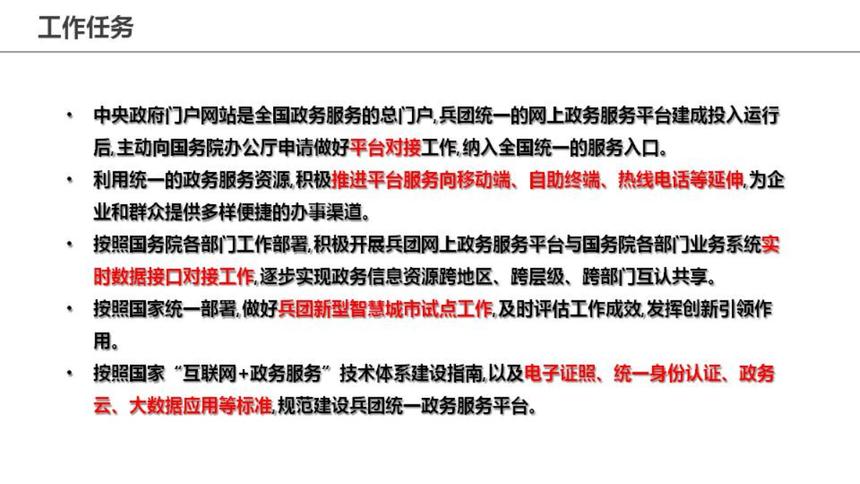 工作任务

• 中央政府门户网站是全国政务服务的总门户，兵团统一的网上政务服务平台建成投入运行后，主动向国务院办公厅申请做好平台对接工作，纳入全国统一的服务入口。

• 利用统一的政务服务资源，积极推进平台服务向移动端、自助终端、热线电话等延伸，为企业和群众提供多样便捷的办事渠道。

• 按照国务院各部门工作部署，积极开展兵团网上政务服务平台与国务院各部门业务系统实时数据接口对接工作，逐步实现政务信息资源跨地区、跨层级、跨部门互认共享。

• 按照国家统一部署，做好兵团新型智慧城市试点工作，及时评估工作成效，发挥创新引领作用。

• 按照国家“互联网+政务服务”技术体系建设指南，以及电子证照、统一身份认证、政务云、大数据应用等标准，规范建设兵团统一政务服务平台。